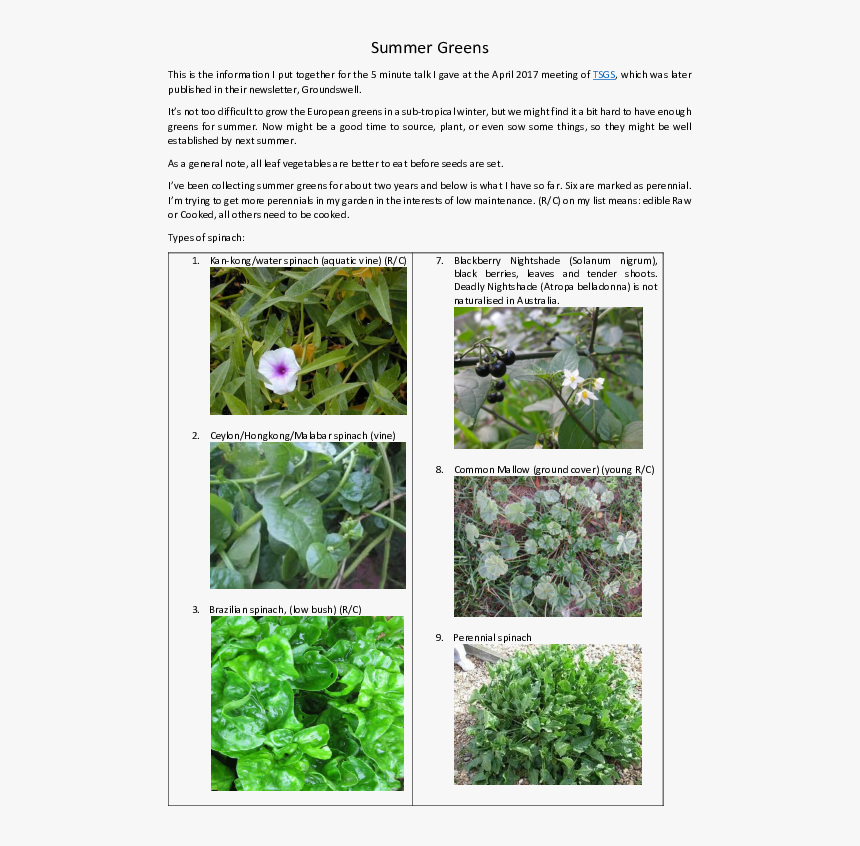 Summer Greens

This is the information I put together for the 5 minute talk I gave at the April 2017 meeting of TSGS, which was later published in their newsletter, Groundswell.

It's not too difficult to grow the European greens in a sub-tropical winter, but we might find it a bit hard to have enough greens for summer. Now might be a good time to source, plant, or even sow some things, so they might be well established by next summer.

As a general note, all leaf vegetables are better to eat before seeds are set.

I've been collecting summer greens for about two years and below is what I have so far. Six are marked as perennial. I'm trying to get more perennials in my garden in the interests of low maintenance. (R/C) on my list means: edible Raw or Cooked, all others need to be cooked.

Types of spinach:

1. Kan-kong/water spinach (aquatic vine) (R/C)

2. Ceylon/Hongkong/Malabar spinach (vine)

3. Brazilian spinach, (low bush) (R/C)

7. Blackberry Nightshade (Solanum nigrum), black berries, leaves and tender shoots. Deadly Nightshade (Atropa belladonna) is not naturalised in Australia.

8. Common Mallow (ground cover) (young R/C)

9. Perennial spinach